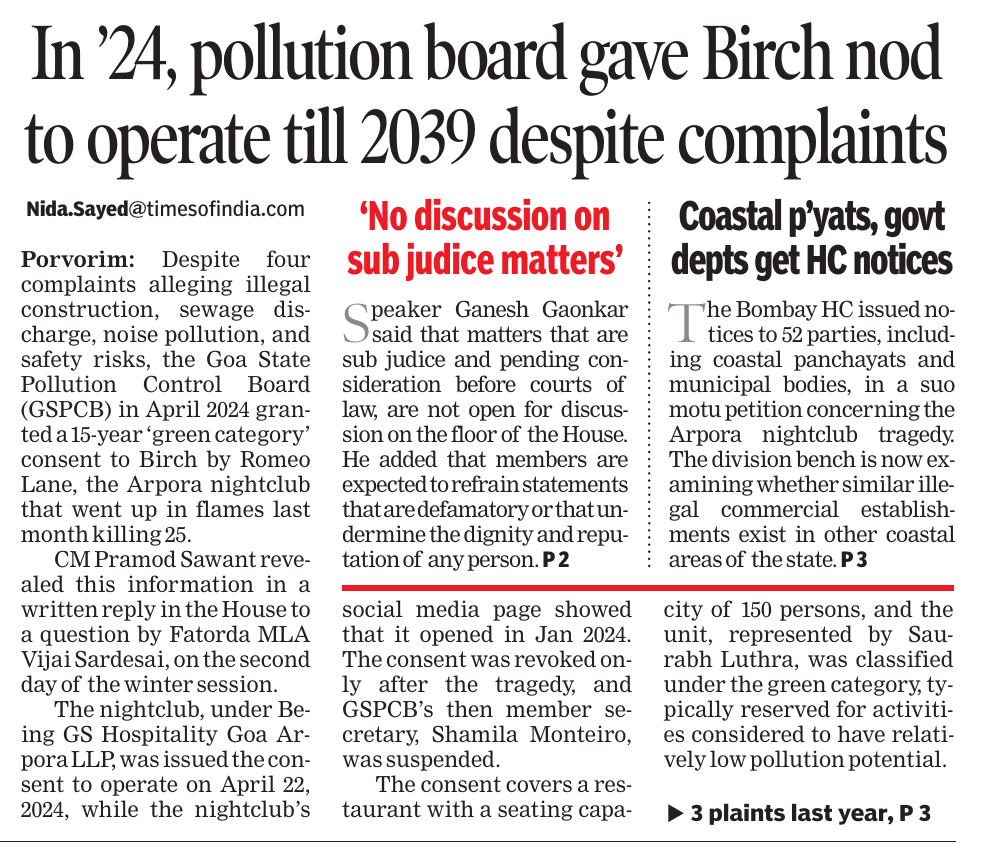 In '24, pollution board gave Birch nod to operate till 2039 despite complaints

Nida.Sayed@timesofindia.com

Porvorim: Despite four complaints alleging illegal construction, sewage discharge, noise pollution, and safety risks, the Goa State Pollution Control Board (GSPCB) in April 2024 granted a 15-year 'green category' consent to Birch by Romeo Lane, the Arpora nightclub that went up in flames last month killing 25.

CM Pramod Sawant revealed this information in a written reply in the House to a question by Fatorda MLA Vijai Sardesai, on the second day of the winter session.

The nightclub, under Being GS Hospitality Goa Arpora LLP, was issued the consent to operate on April 22, 2024, while the nightclub's social media page showed that it opened in Jan 2024. The consent was revoked only after the tragedy, and GSPCB's then member secretary, Shamila Monteiro, was suspended.

The consent covers a restaurant with a seating capacity of 150 persons, and the unit, represented by Saurabh Luthra, was classified under the green category, typically reserved for activities considered to have relatively low pollution potential.

▶ 3 plaints last year, P 3

'No discussion on sub judice matters'

Speaker Ganesh Gaonkar said that matters that are sub judice and pending consideration before courts of law, are not open for discussion on the floor of the House. He added that members are expected to refrain statements that are defamatory or that undermine the dignity and reputation of any person. P 2

Coastal p'yats, govt depts get HC notices

The Bombay HC issued notices to 52 parties, including coastal panchayats and municipal bodies, in a suo motu petition concerning the Arpora nightclub tragedy. The division bench is now examining whether similar illegal commercial establishments exist in other coastal areas of the state. P 3